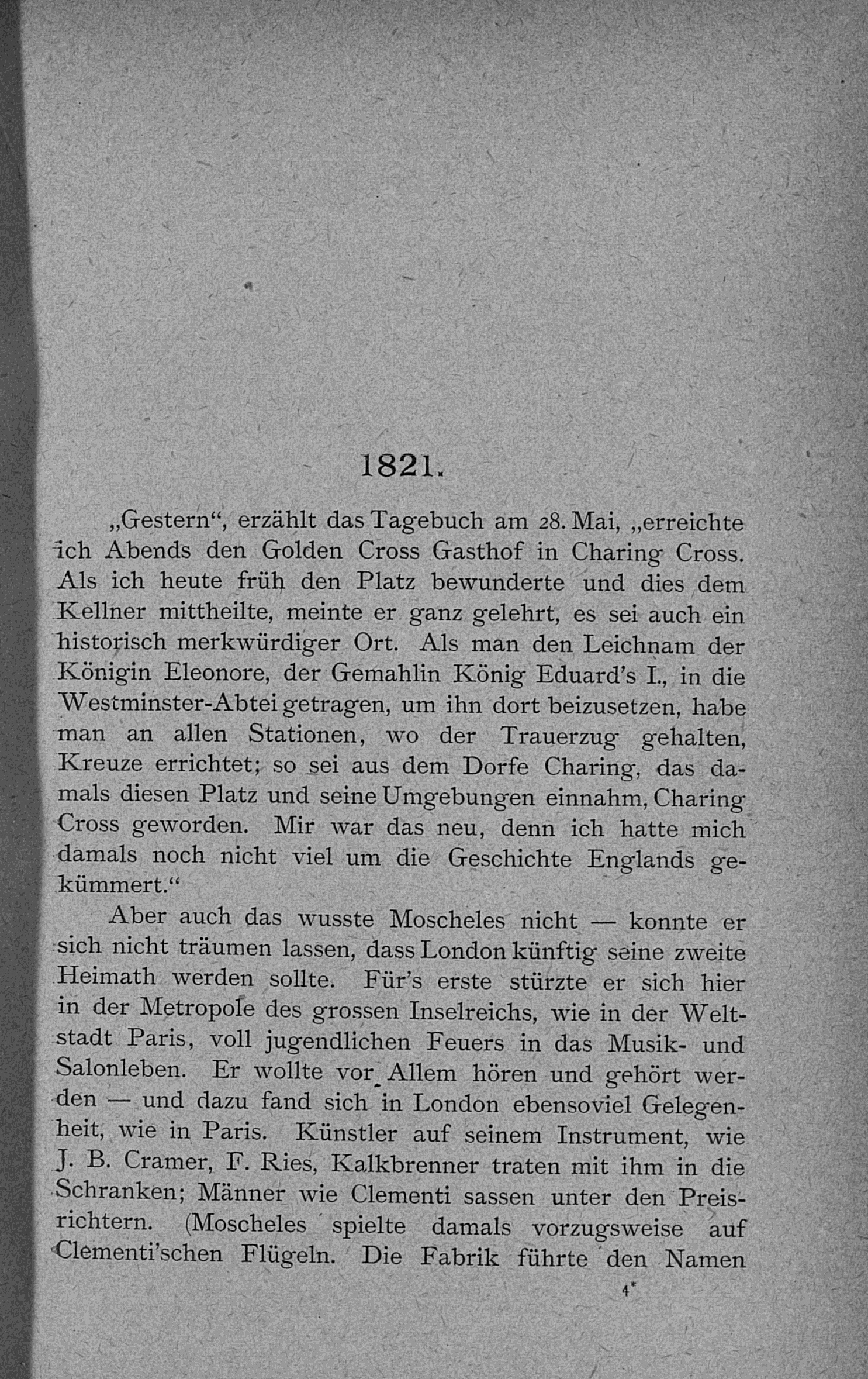 1821.

„Gestern“, erzählt das Tagebuch am 28. Mai, „erreichte ich Abends den Golden Cross Gasthof in Charing Cross. Als ich heute früh den Platz bewunderte und dies dem Kellner mittheilte, meinte er ganz gelehrt, es sei auch ein historisch merkwürdiger Ort. Als man den Leichnam der Königin Eleonore, der Gemahlin König Eduard's I., in die Westminster-Abtei getragen, um ihn dort beizusetzen, habe man an allen Stationen, wo der Trauerzug gehalten, Kreuze errichtet; so sei aus dem Dorfe Charing, das damals diesen Platz und seine Umgebungen einnahm, Charing Cross geworden. Mir war das neu, denn ich hatte mich damals noch nicht viel um die Geschichte Englands gekümmert.“

Aber auch das wusste Moscheles nicht — konnte er sich nicht träumen lassen, dass London künftig seine zweite Heimath werden sollte. Für's erste stürzte er sich hier in der Metropole des grossen Inselreichs, wie in der Weltstadt Paris, voll jugendlichen Feuers in das Musik- und Salonleben. Er wollte vor Allem hören und gehört werden — und dazu fand sich in London ebensoviel Gelegenheit, wie in Paris. Künstler auf seinem Instrument, wie J. B. Cramer, F. Ries, Kalkbrenner traten mit ihm in die Schranken; Männer wie Clementi sassen unter den Preisrichtern. (Moscheles spielte damals vorzugsweise auf Clementi'schen Flügeln. Die Fabrik führte den Namen

4*